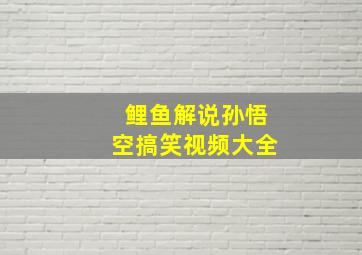 鲤鱼解说孙悟空搞笑视频大全